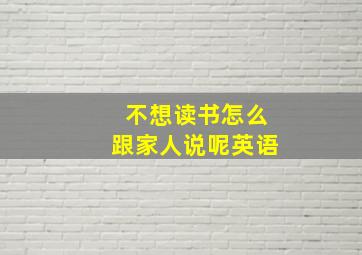 不想读书怎么
跟家人说呢英语